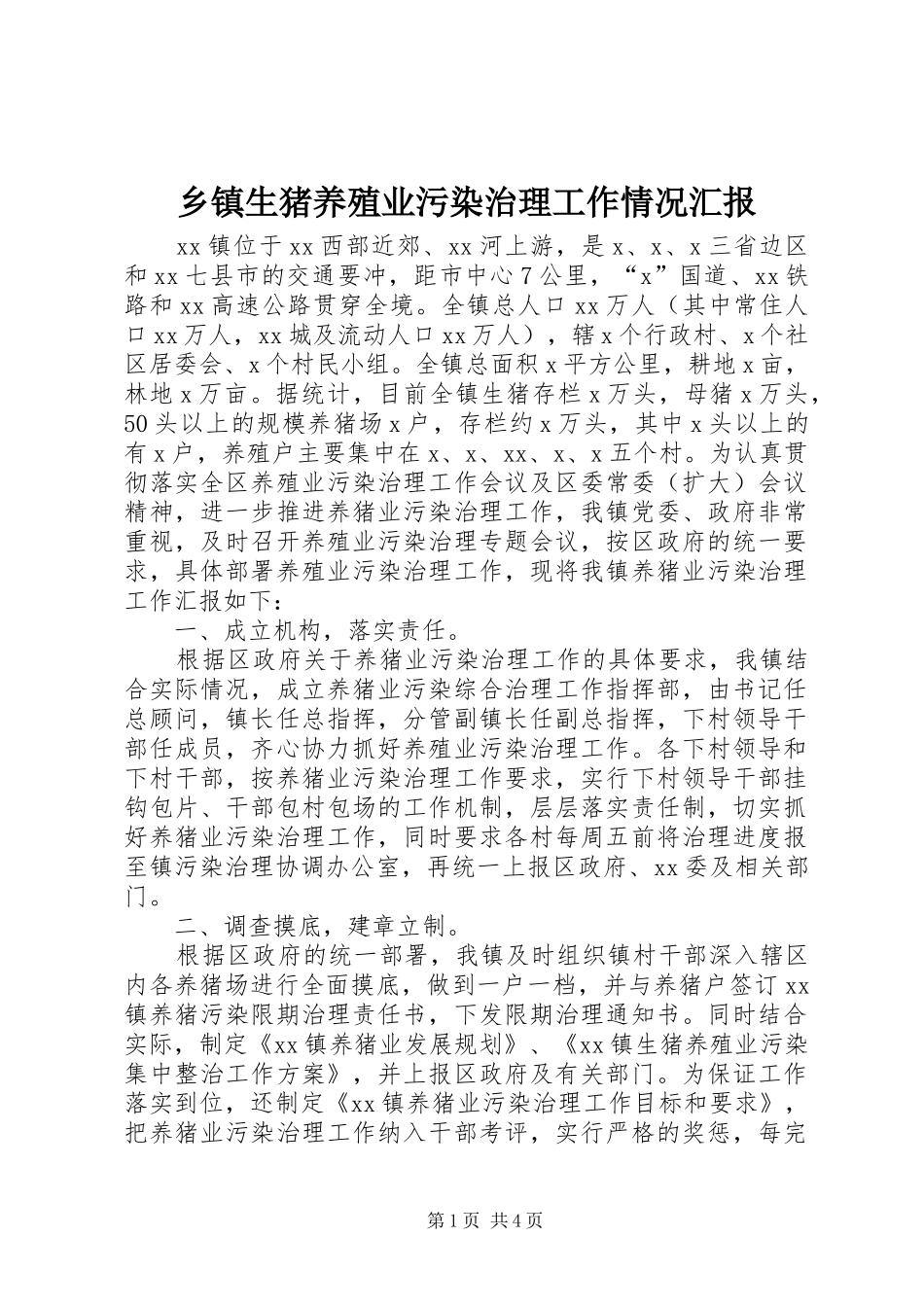 乡镇生猪养殖业污染治理工作情况汇报

xx 镇位于 xx 西部近郊、xx 河上游，是 x、x、x 三省边区和 xx 七县市的交通要冲，距市中心 7 公里，“x”国道、xx 铁路和 xx 高速公路贯穿全境。全镇总人口 xx 万人（其中常住人口 xx 万人，xx 城及流动人口 xx 万人），辖 x 个行政村、x 个社区居委会、x 个村民小组。全镇总面积 x 平方公里，耕地 x 亩，林地 x 万亩。据统计，目前全镇生猪存栏 x 万头，母猪 x 万头，50 头以上的规模养猪场 x 户，存栏约 x 万头，其中 x 头以上的有 x 户，养殖户主要集中在 x、x、xx、x、x 五个村。为认真贯彻落实全区养殖业污染治理工作会议及区委常委（扩大）会议精神，进一步推进养猪业污染治理工作，我镇党委、政府非常重视，及时召开养殖业污染治理专题会议，按区政府的统一要求，具体部署养殖业污染治理工作，现将我镇养猪业污染治理工作汇报如下：

一、成立机构，落实责任。

根据区政府关于养猪业污染治理工作的具体要求，我镇结合实际情况，成立养猪业污染综合治理工作指挥部，由书记任总顾问，镇长任总指挥，分管副镇长任副总指挥，下村领导干部任成员，齐心协力抓好养殖业污染治理工作。各下村领导和下村干部，按养猪业污染治理工作要求，实行下村领导干部挂钩包片、干部包村包场的工作机制，层层落实责任制，切实抓好养猪业污染治理工作，同时要求各村每周五前将治理进度报至镇污染治理协调办公室，再统一上报区政府、xx 委及相关部门。

二、调查摸底，建章立制。

根据区政府的统一部署，我镇及时组织镇村干部深入辖区内各养猪场进行全面摸底，做到一户一档，并与养猪户签订 xx 镇养猪污染限期治理责任书，下发限期治理通知书。同时结合实际，制定《xx 镇养猪业发展规划》、《xx 镇生猪养殖业污染集中整治工作方案》，并上报区政府及有关部门。为保证工作落实到位，还制定《xx 镇养猪业污染治理工作目标和要求》，把养猪业污染治理工作纳入干部考评，实行严格的奖惩，每完

第 1 页 共 4 页